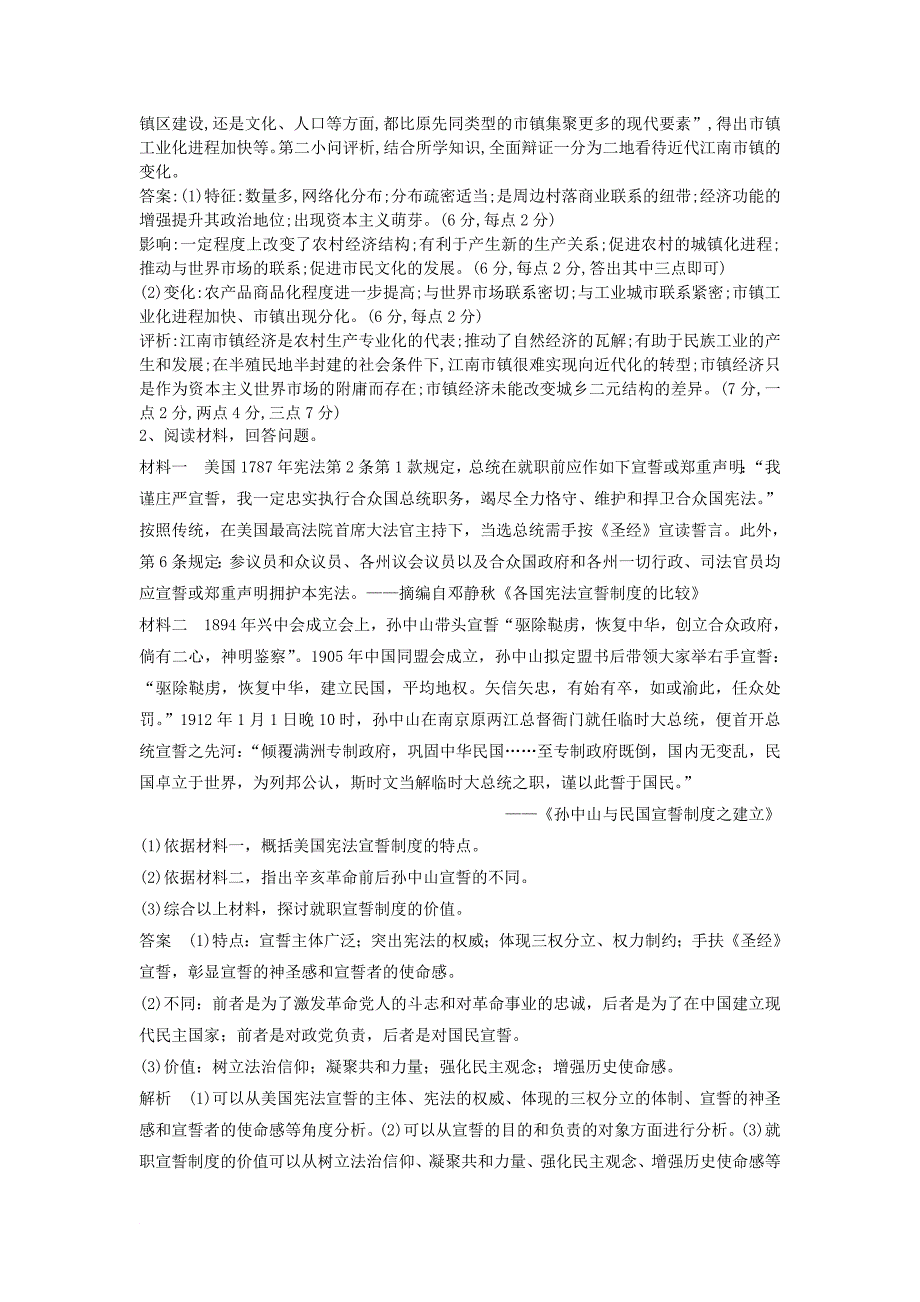 镇区建设,还是文化、人口等方面,都比原先同类型的市镇集聚更多的现代要素”,得出市镇工业化进程加快等。第二小问评析,结合所学知识,全面辩证一分为二地看待近代江南市镇的变化。

答案:(1)特征:数量多,网络化分布;分布疏密适当;是周边村落商业联系的纽带;经济功能的增强提升其政治地位;出现资本主义萌芽。(6分,每点2分)

影响:一定程度上改变了农村经济结构;有利于产生新的生产关系;促进农村的城镇化进程;推动与世界市场的联系;促进市民文化的发展。(6分,每点2分,答出其中三点即可)

(2)变化:农产品商品化程度进一步提高;与世界市场联系密切;与工业城市联系紧密;市镇工业化进程加快、市镇出现分化。(6分,每点2分)

评析:江南市镇经济是农村生产专业化的代表;推动了自然经济的瓦解;有助于民族工业的产生和发展;在半殖民地半封建的社会条件下,江南市镇很难实现向近代化的转型;市镇经济只是作为资本主义世界市场的附庸而存在;市镇经济未能改变城乡二元结构的差异。(7分,一点2分,两点4分,三点7分)

2、阅读材料，回答问题。

材料一 美国1787年宪法第2条第1款规定，总统在就职前应作如下宣誓或郑重声明:“我谨庄严宣誓，我一定忠实执行合众国总统职务，竭尽全力恪守、维护和捍卫合众国宪法。”按照传统，在美国最高法院首席大法官主持下，当选总统需手按《圣经》宣读誓言。此外，第6条规定:参议员和众议员、各州议会议员以及合众国政府和各州一切行政、司法官员均应宣誓或郑重声明拥护本宪法。——摘编自邓静秋《各国宪法宣誓制度的比较》

材料二 1894年兴中会成立会上，孙中山带头宣誓“驱除鞑虏，恢复中华，创立合众政府，倘有二心，神明鉴察”。1905年中国同盟会成立，孙中山拟定盟书后带领大家举右手宣誓:“驱除鞑虏，恢复中华，建立民国，平均地权。矢信矢忠，有始有卒，如或渝此，任众处罚。”1912年1月1日晚10时，孙中山在南京原两江总督衙门就任临时大总统，便首开总统宣誓之先河:“倾覆满洲专制政府，巩固中华民国……至专制政府既倒，国内无变乱，民国卓立于世界，为列邦公认，斯时文当解临时大总统之职，谨以此誓于国民。”

——《孙中山与民国宣誓制度之建立》

(1)依据材料一，概括美国宪法宣誓制度的特点。

(2)依据材料二，指出辛亥革命前后孙中山宣誓的不同。

(3)综合以上材料，探讨就职宣誓制度的价值。

答案 (1)特点：宣誓主体广泛；突出宪法的权威；体现三权分立、权力制约；手扶《圣经》宣誓，彰显宣誓的神圣感和宣誓者的使命感。

(2)不同：前者是为了激发革命党人的斗志和对革命事业的忠诚，后者是为了在中国建立现代民主国家；前者是对政党负责，后者是对国民宣誓。

(3)价值：树立法治信仰；凝聚共和力量；强化民主观念；增强历史使命感。

解析 (1)可以从美国宪法宣誓的主体、宪法的权威、体现的三权分立的体制、宣誓的神圣感和宣誓者的使命感等角度分析。(2)可以从宣誓的目的和负责的对象方面进行分析。(3)就职宣誓制度的价值可以从树立法治信仰、凝聚共和力量、强化民主观念、增强历史使命感等